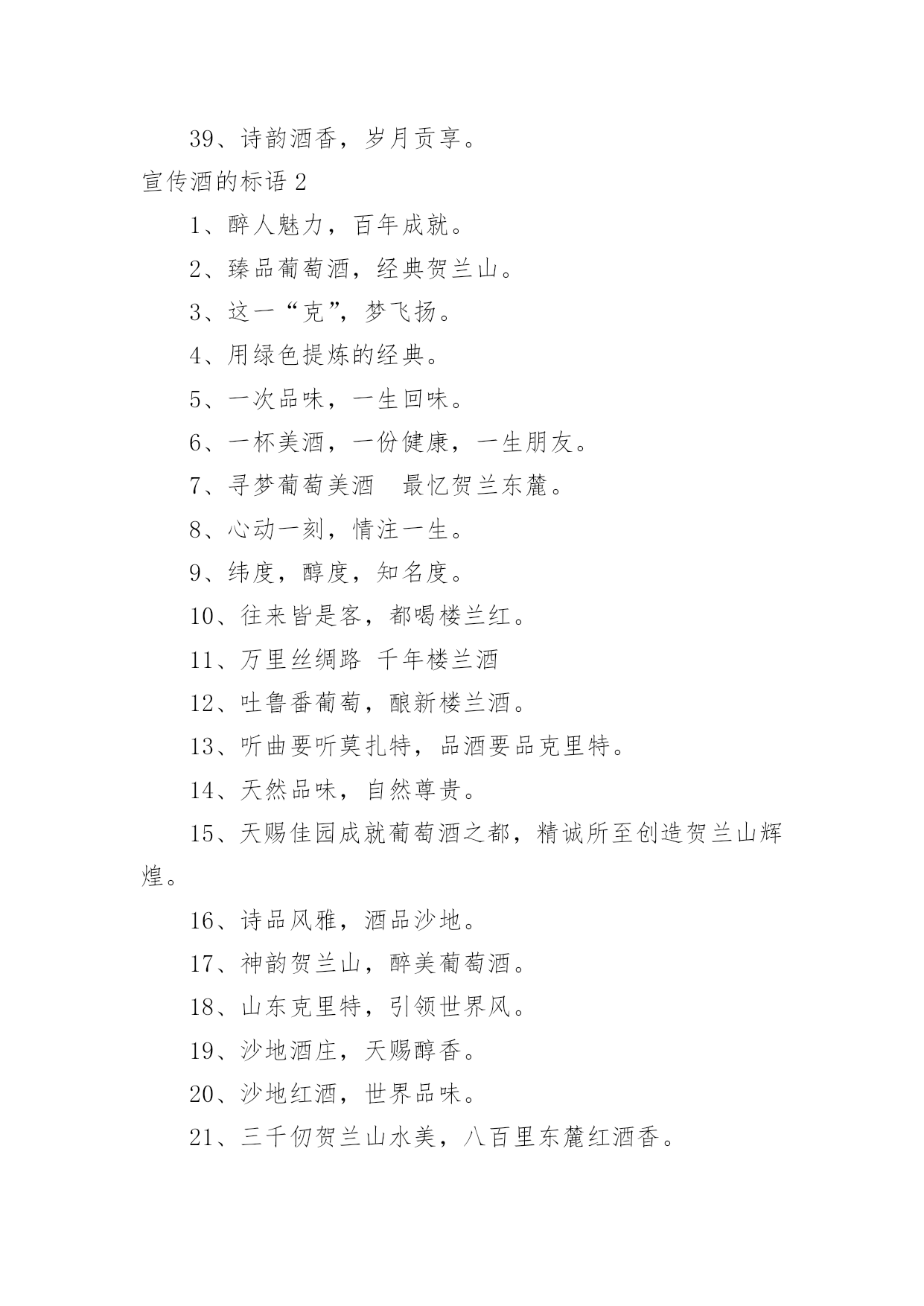 39、诗韵酒香，岁月贡享。

宣传酒的标语 2

1、醉人魅力，百年成就。

2、臻品葡萄酒，经典贺兰山。

3、这一“克”，梦飞扬。

4、用绿色提炼的经典。

5、一次品味，一生回味。

6、一杯美酒，一份健康，一生朋友。

7、寻梦葡萄美酒　最忆贺兰东麓。

8、心动一刻，情注一生。

9、纬度，醇度，知名度。

10、往来皆是客，都喝楼兰红。

11、万里丝绸路 千年楼兰酒

12、吐鲁番葡萄，酿新楼兰酒。

13、听曲要听莫扎特，品酒要品克里特。

14、天然品味，自然尊贵。

15、天赐佳园成就葡萄酒之都，精诚所至创造贺兰山辉煌。

16、诗品风雅，酒品沙地。

17、神韵贺兰山，醉美葡萄酒。

18、山东克里特，引领世界风。

19、沙地酒庄，天赐醇香。

20、沙地红酒，世界品味。

21、三千仞贺兰山水美，八百里东麓红酒香。